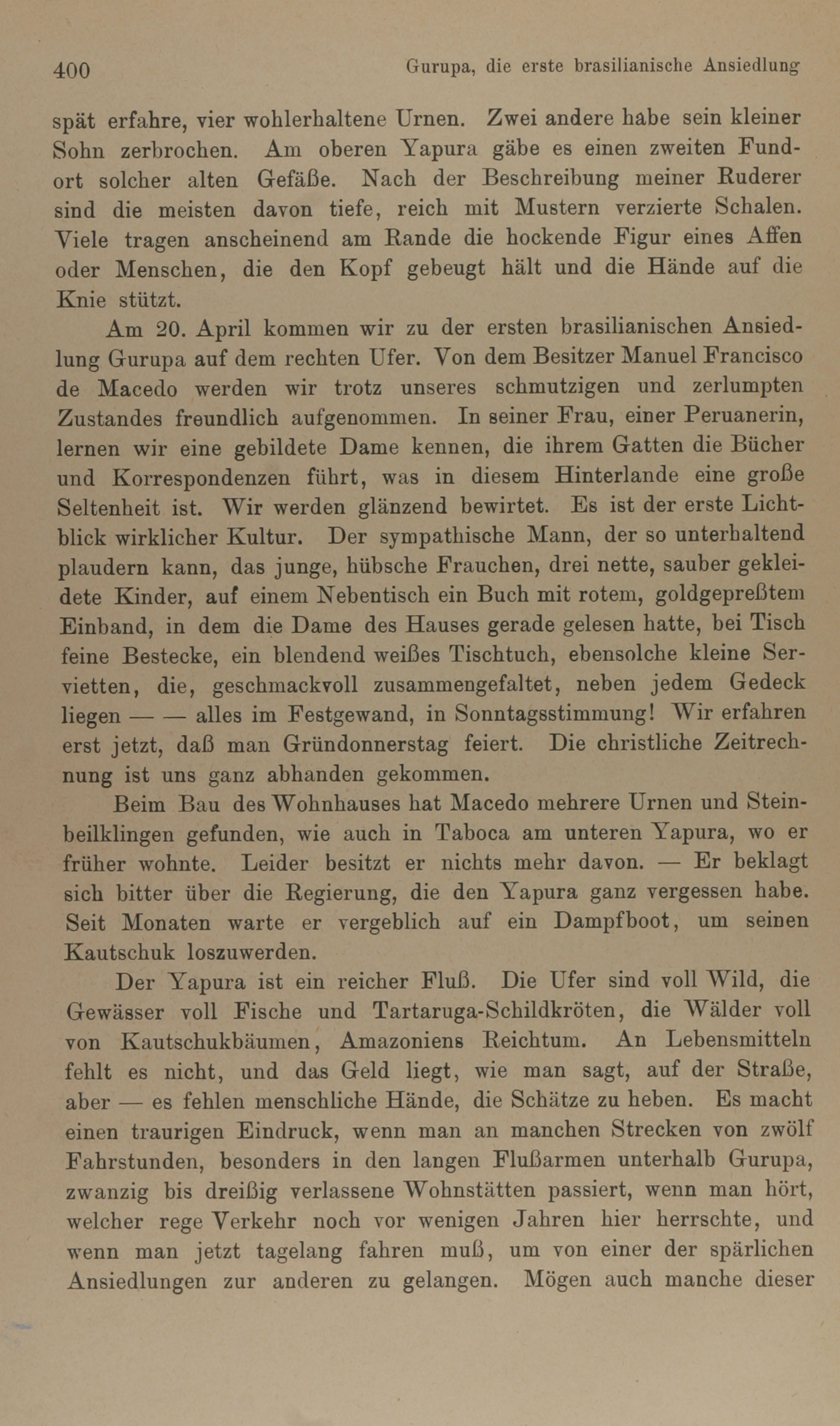 400 Gurupa, die erste brasilianische Ansiedlung

spät erfahre, vier wohlerhaltene Urnen. Zwei andere habe sein kleiner Sohn zerbrochen. Am oberen Yapura gäbe es einen zweiten Fundort solcher alten Gefäße. Nach der Beschreibung meiner Ruderer sind die meisten davon tiefe, reich mit Mustern verzierte Schalen. Viele tragen anscheinend am Rande die hockende Figur eines Affen oder Menschen, die den Kopf gebeugt hält und die Hände auf die Knie stützt.

Am 20. April kommen wir zu der ersten brasilianischen Ansiedlung Gurupa auf dem rechten Ufer. Von dem Besitzer Manuel Francisco de Macedo werden wir trotz unseres schmutzigen und zerlumpten Zustandes freundlich aufgenommen. In seiner Frau, einer Peruanerin, lernen wir eine gebildete Dame kennen, die ihrem Gatten die Bücher und Korrespondenzen führt, was in diesem Hinterlande eine große Seltenheit ist. Wir werden glänzend bewirtet. Es ist der erste Lichtblick wirklicher Kultur. Der sympathische Mann, der so unterhaltend plaudern kann, das junge, hübsche Frauchen, drei nette, sauber gekleidete Kinder, auf einem Nebentisch ein Buch mit rotem, goldgepreßtem Einband, in dem die Dame des Hauses gerade gelesen hatte, bei Tisch feine Bestecke, ein blendend weißes Tischtuch, ebensolche kleine Servietten, die, geschmackvoll zusammengefaltet, neben jedem Gedeck liegen — — alles im Festgewand, in Sonntagsstimmung! Wir erfahren erst jetzt, daß man Gründonnerstag feiert. Die christliche Zeitrechnung ist uns ganz abhanden gekommen.

Beim Bau des Wohnhauses hat Macedo mehrere Urnen und Steinbeilklingen gefunden, wie auch in Taboca am unteren Yapura, wo er früher wohnte. Leider besitzt er nichts mehr davon. — Er beklagt sich bitter über die Regierung, die den Yapura ganz vergessen habe. Seit Monaten warte er vergeblich auf ein Dampfboot, um seinen Kautschuk loszuwerden.

Der Yapura ist ein reicher Fluß. Die Ufer sind voll Wild, die Gewässer voll Fische und Tartaruga-Schildkröten, die Wälder voll von Kautschukbäumen, Amazoniens Reichtum. An Lebensmitteln fehlt es nicht, und das Geld liegt, wie man sagt, auf der Straße, aber — es fehlen menschliche Hände, die Schätze zu heben. Es macht einen traurigen Eindruck, wenn man an manchen Strecken von zwölf Fahrstunden, besonders in den langen Flußarmen unterhalb Gurupa, zwanzig bis dreißig verlassene Wohnstätten passiert, wenn man hört, welcher rege Verkehr noch vor wenigen Jahren hier herrschte, und wenn man jetzt tagelang fahren muß, um von einer der spärlichen Ansiedlungen zur anderen zu gelangen. Mögen auch manche dieser